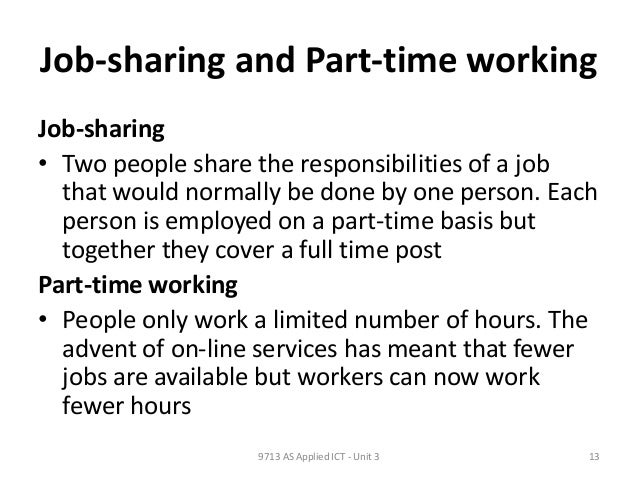 Job-sharing and Part-time working

Job-sharing

• Two people share the responsibilities of a job that would normally be done by one person. Each person is employed on a part-time basis but together they cover a full time post

Part-time working

• People only work a limited number of hours. The advent of on-line services has meant that fewer jobs are available but workers can now work fewer hours

9713 AS Applied ICT - Unit 3

13